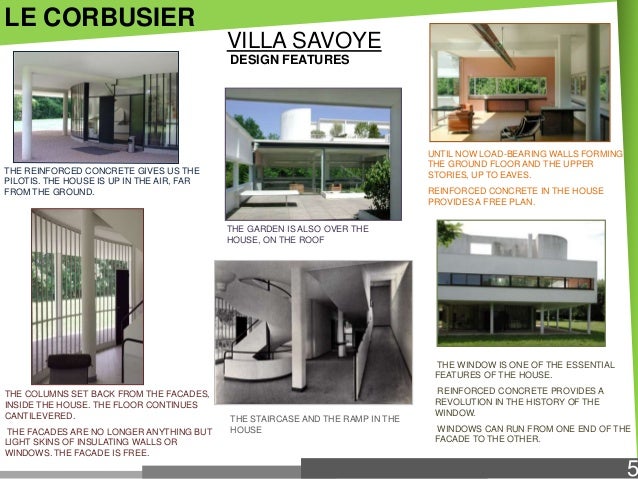 LE CORBUSIER

VILLA SAVOYE

DESIGN FEATURES

THE REINFORCED CONCRETE GIVES US THE PILOTIS. THE HOUSE IS UP IN THE AIR, FAR FROM THE GROUND.

THE COLUMNS SET BACK FROM THE FACADES, INSIDE THE HOUSE. THE FLOOR CONTINUES CANTILEVERED.

THE FACADES ARE NO LONGER ANYTHING BUT LIGHT SKINS OF INSULATING WALLS OR WINDOWS. THE FACADE IS FREE.

THE GARDEN IS ALSO OVER THE HOUSE, ON THE ROOF

THE STAIRCASE AND THE RAMP IN THE HOUSE

UNTIL NOW LOAD-BEARING WALLS FORMING THE GROUND FLOOR AND THE UPPER STORIES, UP TO EAVES.

REINFORCED CONCRETE IN THE HOUSE PROVIDES A FREE PLAN.

THE WINDOW IS ONE OF THE ESSENTIAL FEATURES OF THE HOUSE.

REINFORCED CONCRETE PROVIDES A REVOLUTION IN THE HISTORY OF THE WINDOW.

WINDOWS CAN RUN FROM ONE END OF THE FACADE TO THE OTHER.

5